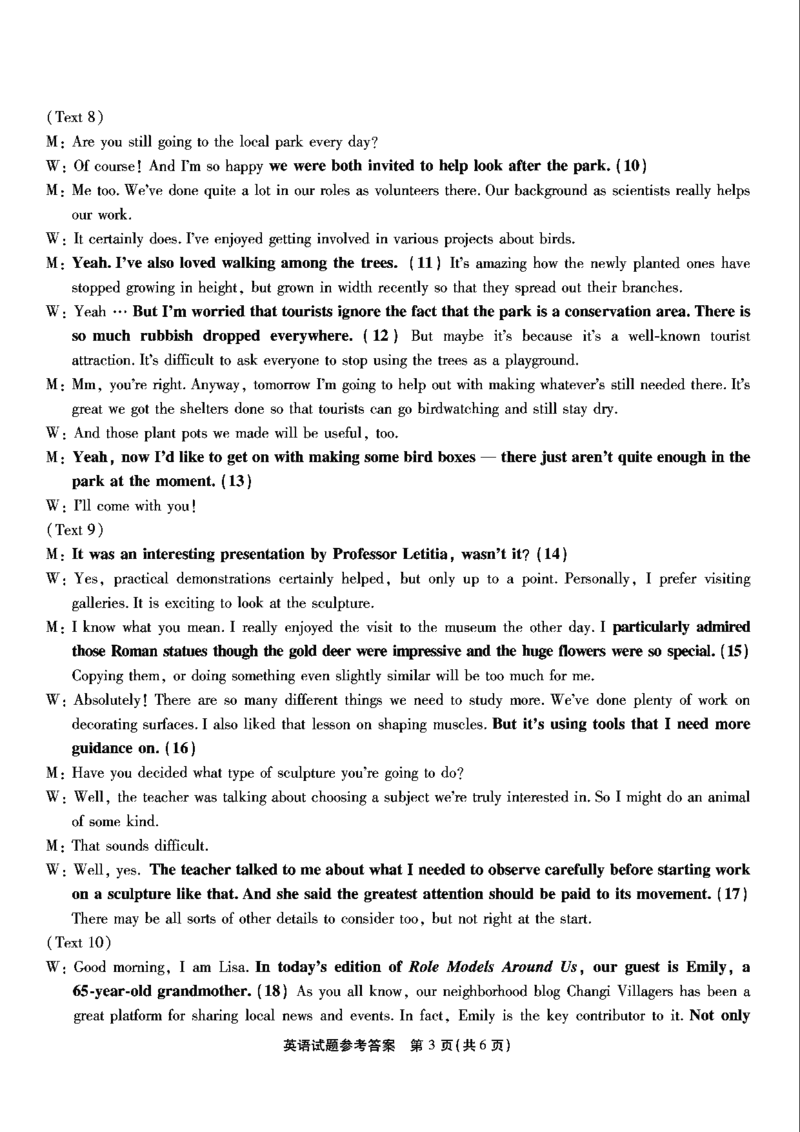 (Text 8)
M: Are you still going to the local park every day?
W: Of course! And I'm so happy we were both invited to help look after the park. (10)
M: Me too. We've done quite a lot in our roles as volunteers there. Our background as scientists really helps our work.
W: It certainly does. I've enjoyed getting involved in various projects about birds.
M: Yeah. I've also loved walking among the trees. (11) It's amazing how the newly planted ones have stopped growing in height, but grown in width recently so that they spread out their branches.
W: Yeah … But I'm worried that tourists ignore the fact that the park is a conservation area. There is so much rubbish dropped everywhere. (12) But maybe it's because it's a well-known tourist attraction. It's difficult to ask everyone to stop using the trees as a playground.
M: Mm, you're right. Anyway, tomorrow I'm going to help out with making whatever's still needed there. It's great we got the shelters done so that tourists can go birdwatching and still stay dry.
W: And those plant pots we made will be useful, too.
M: Yeah, now I'd like to get on with making some bird boxes — there just aren't quite enough in the park at the moment. (13)
W: I'll come with you!
(Text 9)
M: It was an interesting presentation by Professor Letitia, wasn't it? (14)
W: Yes, practical demonstrations certainly helped, but only up to a point. Personally, I prefer visiting galleries. It is exciting to look at the sculpture.
M: I know what you mean. I really enjoyed the visit to the museum the other day. I particularly admired those Roman statues though the gold deer were impressive and the huge flowers were so special. (15) Copying them, or doing something even slightly similar will be too much for me.
W: Absolutely! There are so many different things we need to study more. We've done plenty of work on decorating surfaces. I also liked that lesson on shaping muscles. But it's using tools that I need more guidance on. (16)
M: Have you decided what type of sculpture you're going to do?
W: Well, the teacher was talking about choosing a subject we're truly interested in. So I might do an animal of some kind.
M: That sounds difficult.
W: Well, yes. The teacher talked to me about what I needed to observe carefully before starting work on a sculpture like that. And she said the greatest attention should be paid to its movement. (17) There may be all sorts of other details to consider too, but not right at the start.
(Text 10)
W: Good morning, I am Lisa. In today's edition of Role Models Around Us, our guest is Emily, a 65-year-old grandmother. (18) As you all know, our neighborhood blog Changi Villagers has been a great platform for sharing local news and events. In fact, Emily is the key contributor to it. Not only

英语试题参考答案 第 3 页(共 6 页)